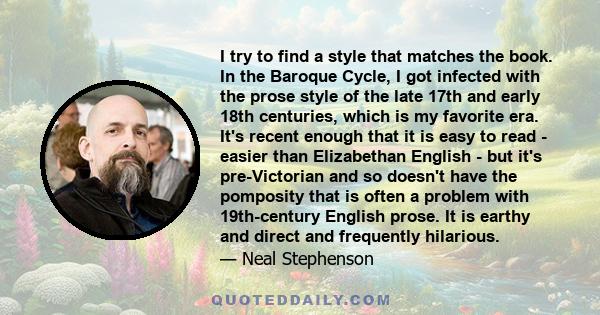 I try to find a style that matches the book. In the Baroque Cycle, I got infected with the prose style of the late 17th and early 18th centuries, which is my favorite era. It's recent enough that it is easy to read - easier than Elizabethan English - but it's pre-Victorian and so doesn't have the pomposity that is often a problem with 19th-century English prose. It is earthy and direct and frequently hilarious.
— Neal Stephenson

QUOTEDDAILY.COM